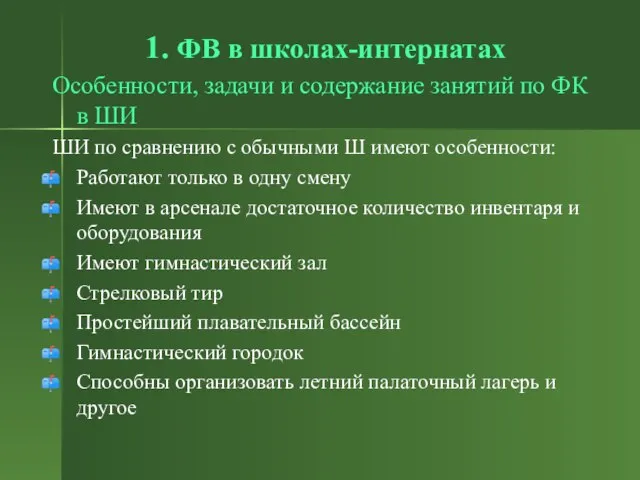 1. ФВ в школах-интернатах

Особенности, задачи и содержание занятий по ФК в ШИ

ШИ по сравнению с обычными Ш имеют особенности:

Работают только в одну смену

Имеют в арсенале достаточное количество инвентаря и оборудования

Имеют гимнастический зал

Стрелковый тир

Простейший плавательный бассейн

Гимнастический городок

Способны организовать летний палаточный лагерь и другое